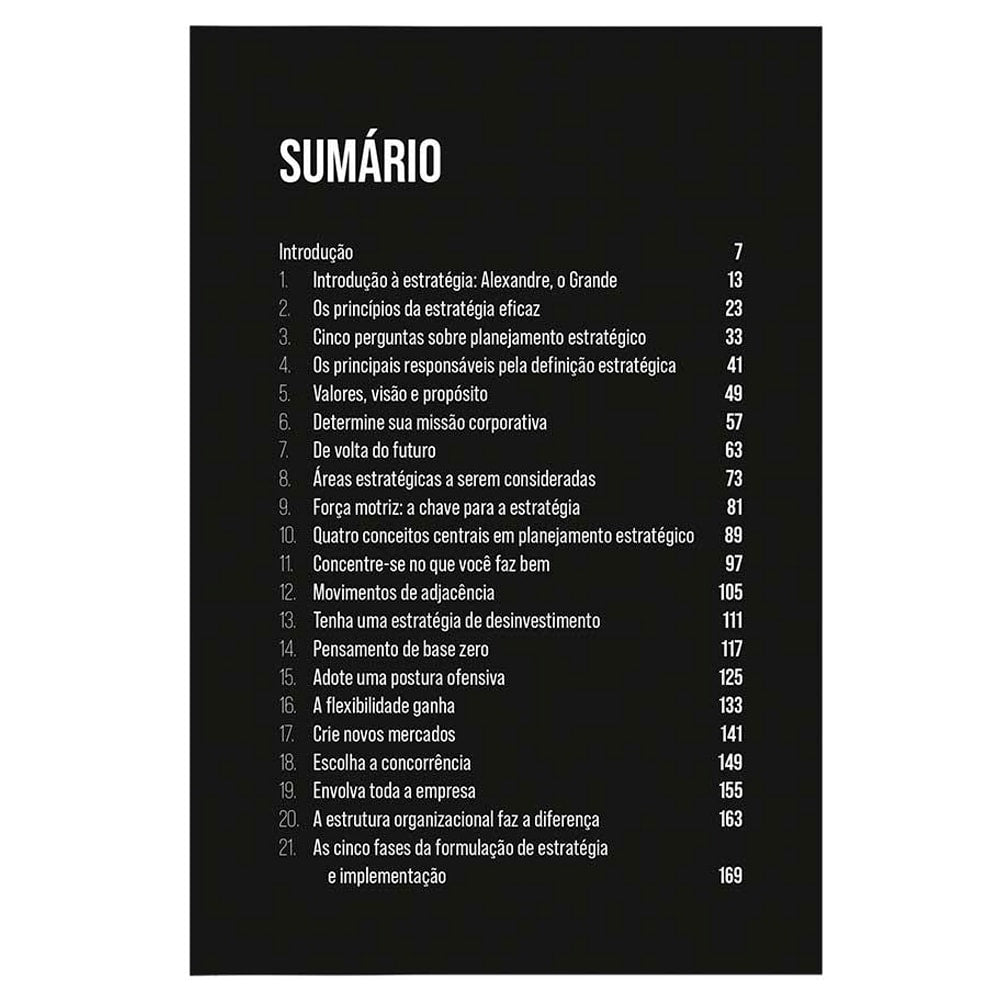 SUMÁRIO

Introdução 7
1. Introdução à estratégia: Alexandre, o Grande 13
2. Os princípios da estratégia eficaz 23
3. Cinco perguntas sobre planejamento estratégico 33
4. Os principais responsáveis pela definição estratégica 41
5. Valores, visão e propósito 49
6. Determine sua missão corporativa 57
7. De volta do futuro 63
8. Áreas estratégicas a serem consideradas 73
9. Força motriz: a chave para a estratégia 81
10. Quatro conceitos centrais em planejamento estratégico 89
11. Concentre-se no que você faz bem 97
12. Movimentos de adjacência 105
13. Tenha uma estratégia de desinvestimento 111
14. Pensamento de base zero 117
15. Adote uma postura ofensiva 125
16. A flexibilidade ganha 133
17. Crie novos mercados 141
18. Escolha a concorrência 149
19. Envolva toda a empresa 155
20. A estrutura organizacional faz a diferença 163
21. As cinco fases da formulação de estratégia e implementação 169